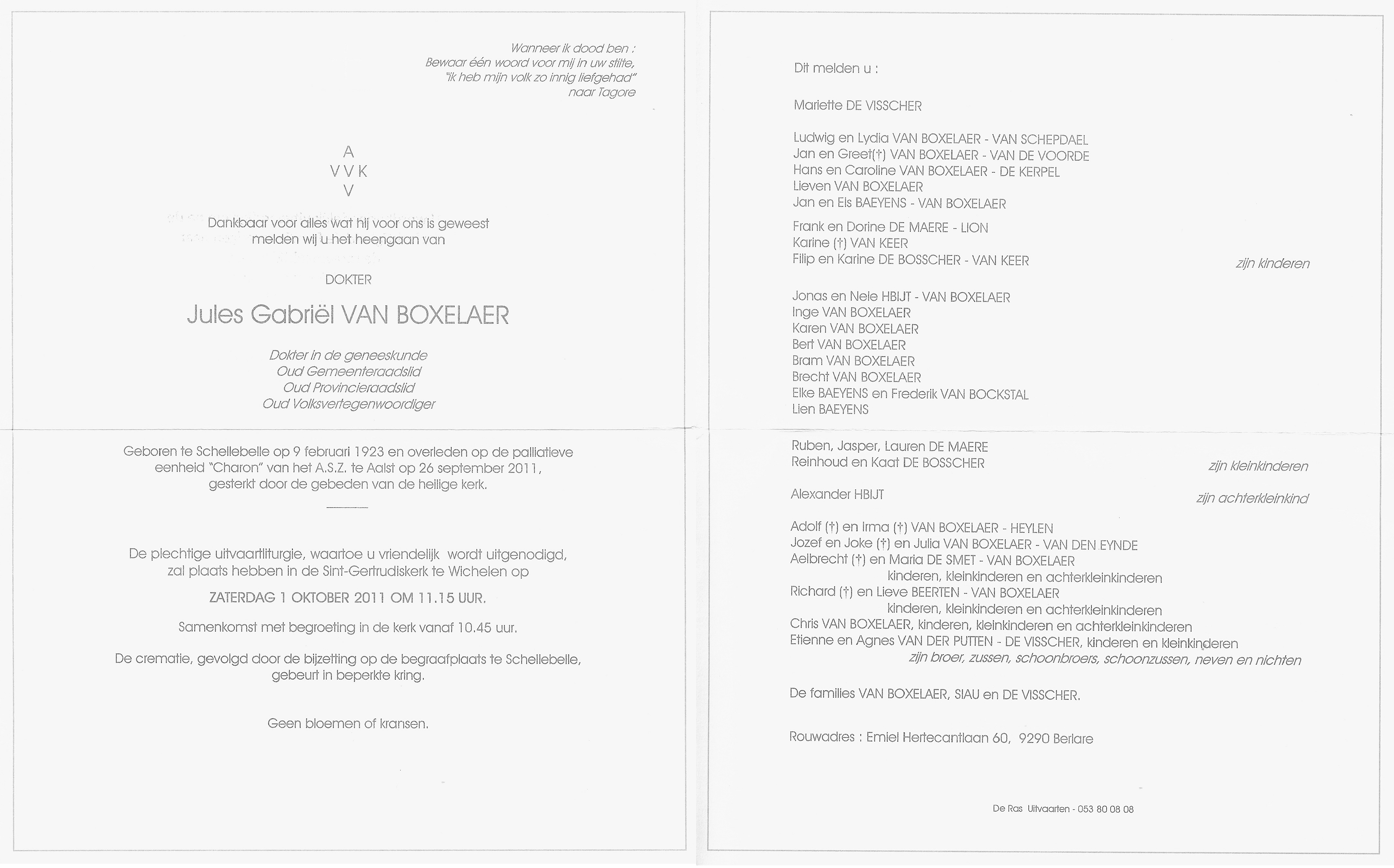 Wanneer ik dood ben :
Bewaar één woord voor mij in uw stilte,
"ik heb mijn volk zo innig liefgehad"
naar Tagore

A
V V K
V

Dankbaar voor alles wat hij voor ons is geweest
melden wij u het heengaan van

DOKTER

Jules Gabriël VAN BOXELAER

Dokter in de geneeskunde
Oud Gemeenteraadslid
Oud Provincieraadslid
Oud Volksvertegenwoordiger

Geboren te Schellebelle op 9 februari 1923 en overleden op de palliatieve eenheid "Charon" van het A.S.Z. te Aalst op 26 september 2011, gesterkt door de gebeden van de heilige kerk.

De plechtige uitvaartliturgie, waartoe u vriendelijk wordt uitgenodigd, zal plaats hebben in de Sint-Gertrudiskerk te Wichelen op

ZATERDAG 1 OKTOBER 2011 OM 11.15 UUR.

Samenkomst met begroeting in de kerk vanaf 10.45 uur.

De crematie, gevolgd door de bijzetting op de begraafplaats te Schellebelle, gebeurt in beperkte kring.

Geen bloemen of kransen.

Dit melden u :

Mariette DE VISSCHER

Ludwig en Lydia VAN BOXELAER - VAN SCHEPDAEL
Jan en Greet(†) VAN BOXELAER - VAN DE VOORDE
Hans en Caroline VAN BOXELAER - DE KERPEL
Lieven VAN BOXELAER
Jan en Els BAEYENS - VAN BOXELAER

Frank en Dorine DE MAERE - LION
Karine (†) VAN KEER
Filip en Karine DE BOSSCHER - VAN KEER
zijn kinderen

Jonas en Nele HBIJT - VAN BOXELAER
Inge VAN BOXELAER
Karen VAN BOXELAER
Bert VAN BOXELAER
Bram VAN BOXELAER
Brecht VAN BOXELAER
Elke BAEYENS en Frederik VAN BOCKSTAL
Lien BAEYENS

Ruben, Jasper, Lauren DE MAERE
Reinhoud en Kaat DE BOSSCHER
zijn kleinkinderen

Alexander HBIJT
zijn achterkleinkind

Adolf (†) en Irma (†) VAN BOXELAER - HEYLEN
Jozef en Joke (†) en Julia VAN BOXELAER - VAN DEN EYNDE
Aelbrecht (†) en Maria DE SMET - VAN BOXELAER
kinderen, kleinkinderen en achterkleinkinderen
Richard (†) en Lieve BEERTEN - VAN BOXELAER
kinderen, kleinkinderen en achterkleinkinderen
Chris VAN BOXELAER, kinderen, kleinkinderen en achterkleinkinderen
Etienne en Agnes VAN DER PUTTEN - DE VISSCHER, kinderen en kleinkinderen
zijn broer, zussen, schoonbroers, schoonzussen, neven en nichten

De families VAN BOXELAER, SIAU en DE VISSCHER.

Rouwadres : Emiel Hertecantlaan 60, 9290 Berlare

De Ras Uitvaarten - 053 80 08 08